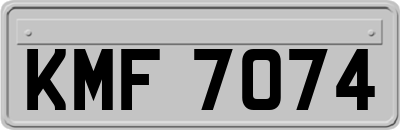 KMF 7074